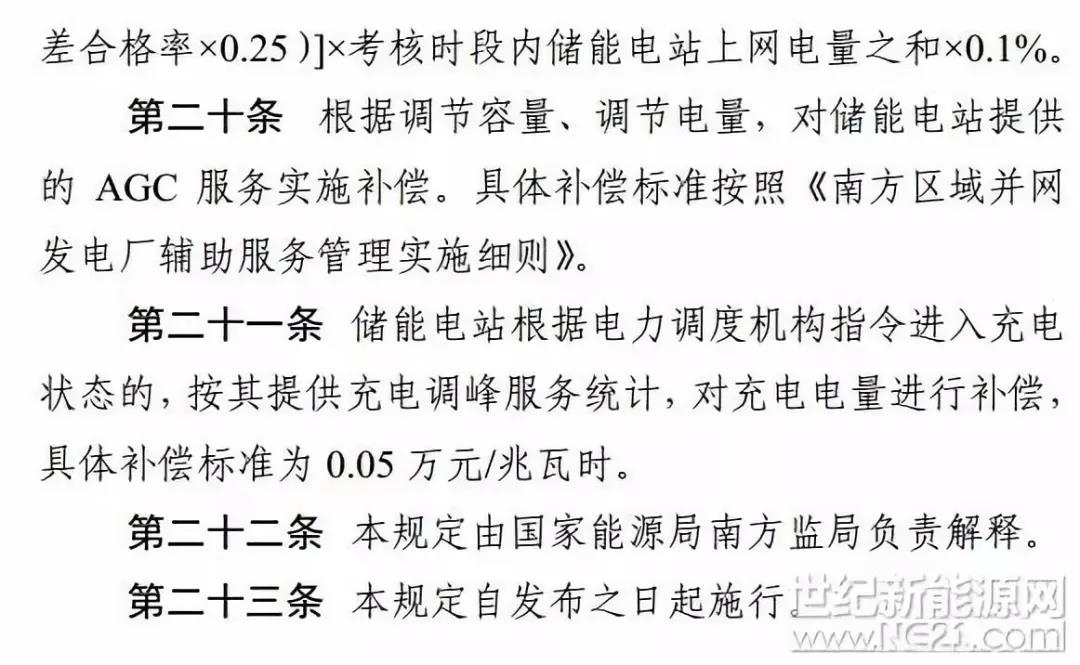 差合格率×0.25)]×考核时段内储能电站上网电量之和×0.1%。

第二十条 根据调节容量、调节电量，对储能电站提供的AGC服务实施补偿。具体补偿标准按照《南方区域并网发电厂辅助服务管理实施细则》。

第二十一条 储能电站根据电力调度机构指令进入充电状态的，按其提供充电调峰服务统计，对充电电量进行补偿，具体补偿标准为0.05万元/兆瓦时。

第二十二条 本规定由国家能源局南方监局负责解释。

第二十三条 本规定自发布之日起施行。

世纪新能源网
www.NE21.com